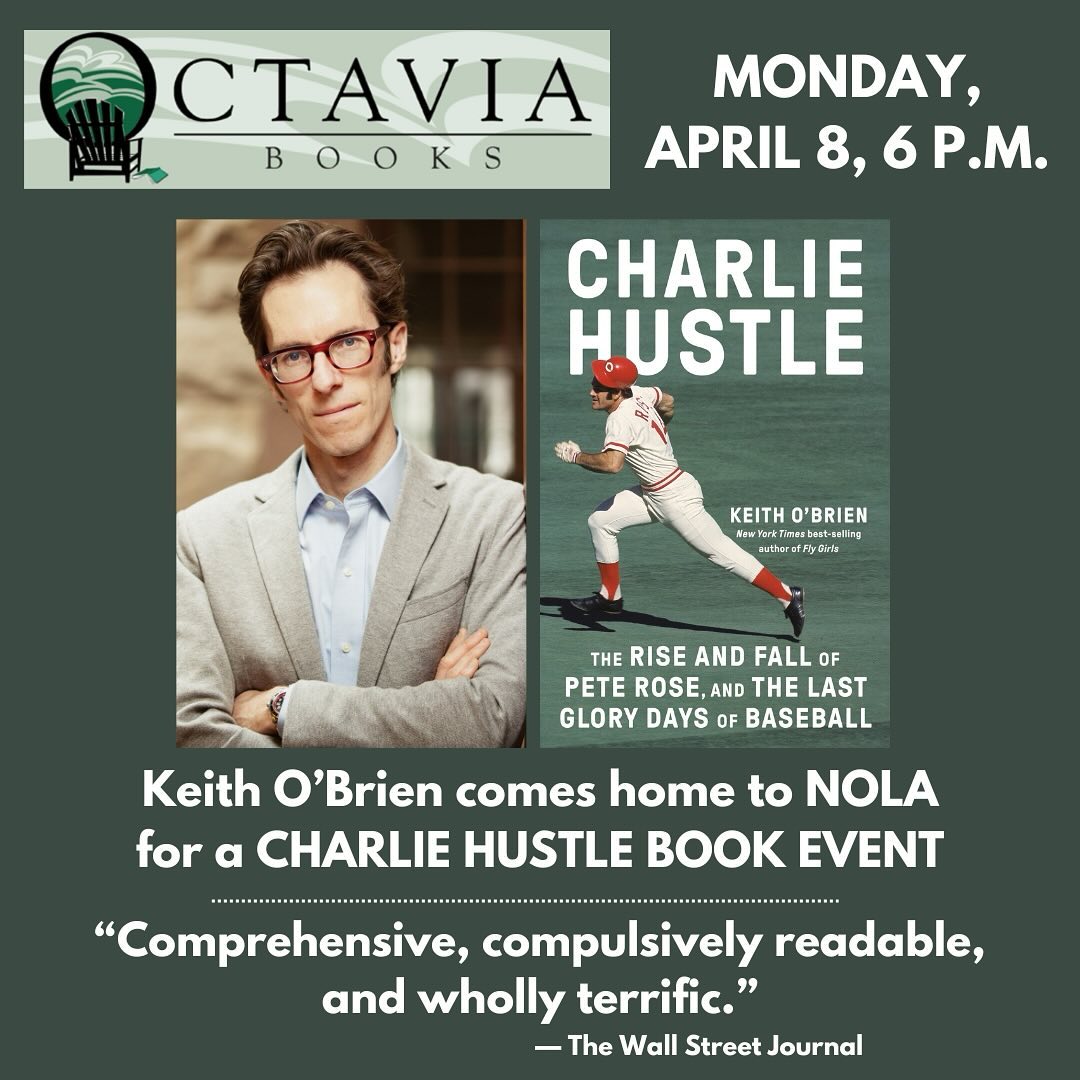 OCTAVIA
BOOKS

MONDAY, APRIL 8, 6 P.M.

CHARLIE HUSTLE

KEITH O'BRIEN
New York Times best-selling author of Fly Girls

THE RISE AND FALL OF PETE ROSE, AND THE LAST GLORY DAYS OF BASEBALL

Keith O'Brien comes home to NOLA for a CHARLIE HUSTLE BOOK EVENT

"Comprehensive, compulsively readable, and wholly terrific."
— The Wall Street Journal